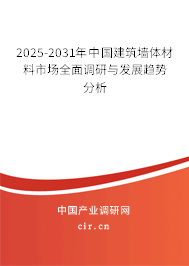 2025-2031年中国建筑墙体材料市场全面调研与发展趋势分析

中国产业调研网

cir.cn